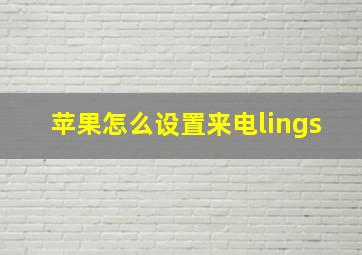 苹果怎么设置来电lings